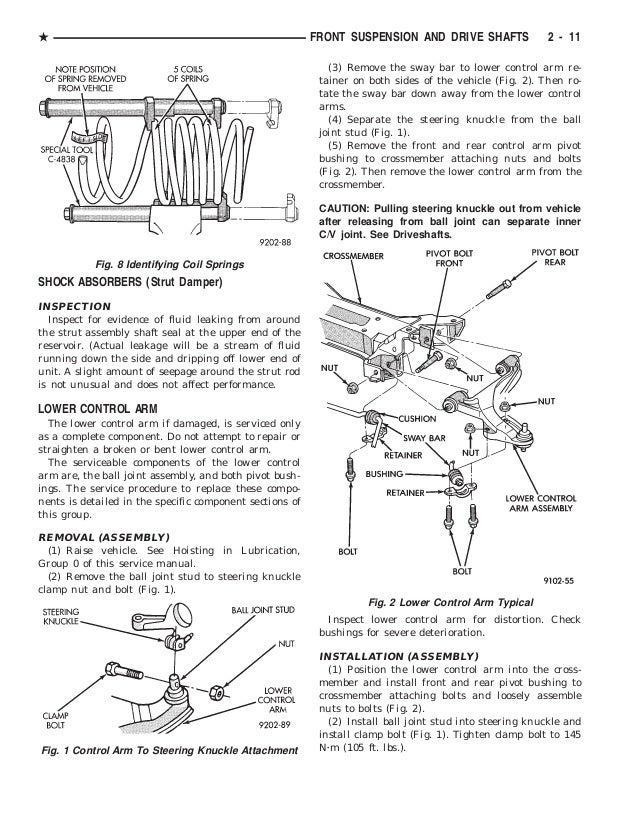 ★ FRONT SUSPENSION AND DRIVE SHAFTS 2 - 11

NOTE POSITION OF SPRING REMOVED FROM VEHICLE

5 COILS OF SPRING

SPECIAL TOOL C-4838

9202-88

Fig. 8 Identifying Coil Springs

SHOCK ABSORBERS (Strut Damper)

INSPECTION

Inspect for evidence of fluid leaking from around the strut assembly shaft seal at the upper end of the reservoir. (Actual leakage will be a stream of fluid running down the side and dripping off lower end of unit. A slight amount of seepage around the strut rod is not unusual and does not affect performance.

LOWER CONTROL ARM

The lower control arm if damaged, is serviced only as a complete component. Do not attempt to repair or straighten a broken or bent lower control arm.

The serviceable components of the lower control arm are, the ball joint assembly, and both pivot bushings. The service procedure to replace these components is detailed in the specific component sections of this group.

REMOVAL (ASSEMBLY)

(1) Raise vehicle. See Hoisting in Lubrication, Group 0 of this service manual.

(2) Remove the ball joint stud to steering knuckle clamp nut and bolt (Fig. 1).

STEERING KNUCKLE

BALL JOINT STUD

NUT

LOWER CONTROL ARM

CLAMP BOLT

9202-89

Fig. 1 Control Arm To Steering Knuckle Attachment

(3) Remove the sway bar to lower control arm retainer on both sides of the vehicle (Fig. 2). Then rotate the sway bar down away from the lower control arms.

(4) Separate the steering knuckle from the ball joint stud (Fig. 1).

(5) Remove the front and rear control arm pivot bushing to crossmember attaching nuts and bolts (Fig. 2). Then remove the lower control arm from the crossmember.

CAUTION: Pulling steering knuckle out from vehicle after releasing from ball joint can separate inner C/V joint. See Driveshafts.

CROSSMEMBER

PIVOT BOLT FRONT

PIVOT BOLT REAR

NUT

NUT

NUT

CUSHION

SWAY BAR

RETAINER

NUT

BUSHING

RETAINER

LOWER CONTROL ARM ASSEMBLY

BOLT

BOLT

9102-55

Fig. 2 Lower Control Arm Typical

Inspect lower control arm for distortion. Check bushings for severe deterioration.

INSTALLATION (ASSEMBLY)

(1) Position the lower control arm into the crossmember and install front and rear pivot bushing to crossmember attaching bolts and loosely assemble nuts to bolts (Fig. 2).

(2) Install ball joint stud into steering knuckle and install clamp bolt (Fig. 1). Tighten damp bolt to 145 N·m (105 ft. lbs.).